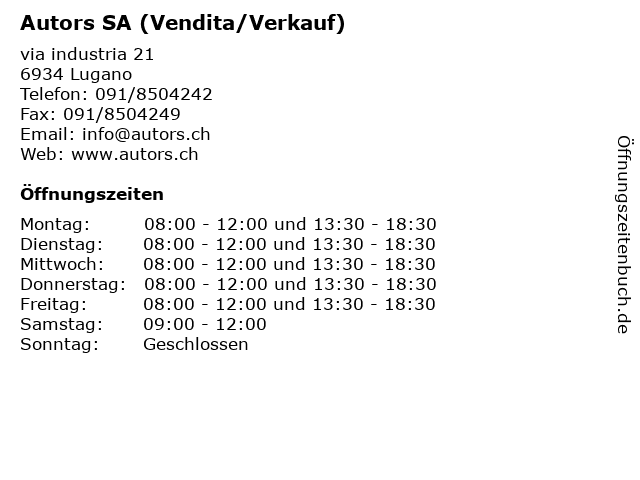 Autors SA (Vendita/Verkauf)

via industria 21
6934 Lugano
Telefon: 091/8504242
Fax: 091/8504249
Email: info@autors.ch
Web: www.autors.ch

Öffnungszeiten

| | |
|---|---|
| Montag: | 08:00 - 12:00 und 13:30 - 18:30 |
| Dienstag: | 08:00 - 12:00 und 13:30 - 18:30 |
| Mittwoch: | 08:00 - 12:00 und 13:30 - 18:30 |
| Donnerstag: | 08:00 - 12:00 und 13:30 - 18:30 |
| Freitag: | 08:00 - 12:00 und 13:30 - 18:30 |
| Samstag: | 09:00 - 12:00 |
| Sonntag: | Geschlossen |

Öffnungszeitenbuch.de